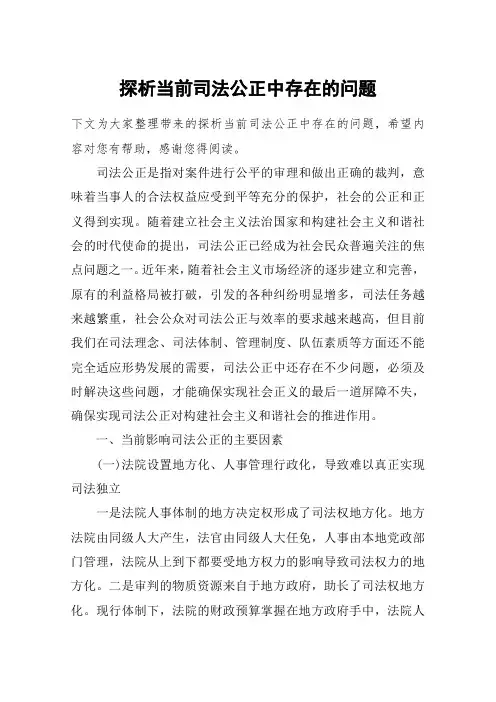 探析当前司法公正中存在的问题

下文为大家整理带来的探析当前司法公正中存在的问题，希望内容对您有帮助，感谢您得阅读。

司法公正是指对案件进行公平的审理和做出正确的裁判，意味着当事人的合法权益应受到平等充分的保护，社会的公正和正义得到实现。随着建立社会主义法治国家和构建社会主义和谐社会的时代使命的提出，司法公正已经成为社会民众普遍关注的焦点问题之一。近年来，随着社会主义市场经济的逐步建立和完善，原有的利益格局被打破，引发的各种纠纷明显增多，司法任务越来越繁重，社会公众对司法公正与效率的要求越来越高，但目前我们在司法理念、司法体制、管理制度、队伍素质等方面还不能完全适应形势发展的需要，司法公正中还存在不少问题，必须及时解决这些问题，才能确保实现社会正义的最后一道屏障不失，确保实现司法公正对构建社会主义和谐社会的推进作用。

一、当前影响司法公正的主要因素

(一)法院设置地方化、人事管理行政化，导致难以真正实现司法独立

一是法院人事体制的地方决定权形成了司法权地方化。地方法院由同级人大产生，法官由同级人大任免，人事由本地党政部门管理，法院从上到下都要受地方权力的影响导致司法权力的地方化。二是审判的物质资源来自于地方政府，助长了司法权地方化。现行体制下，法院的财政预算掌握在地方政府手中，法院人